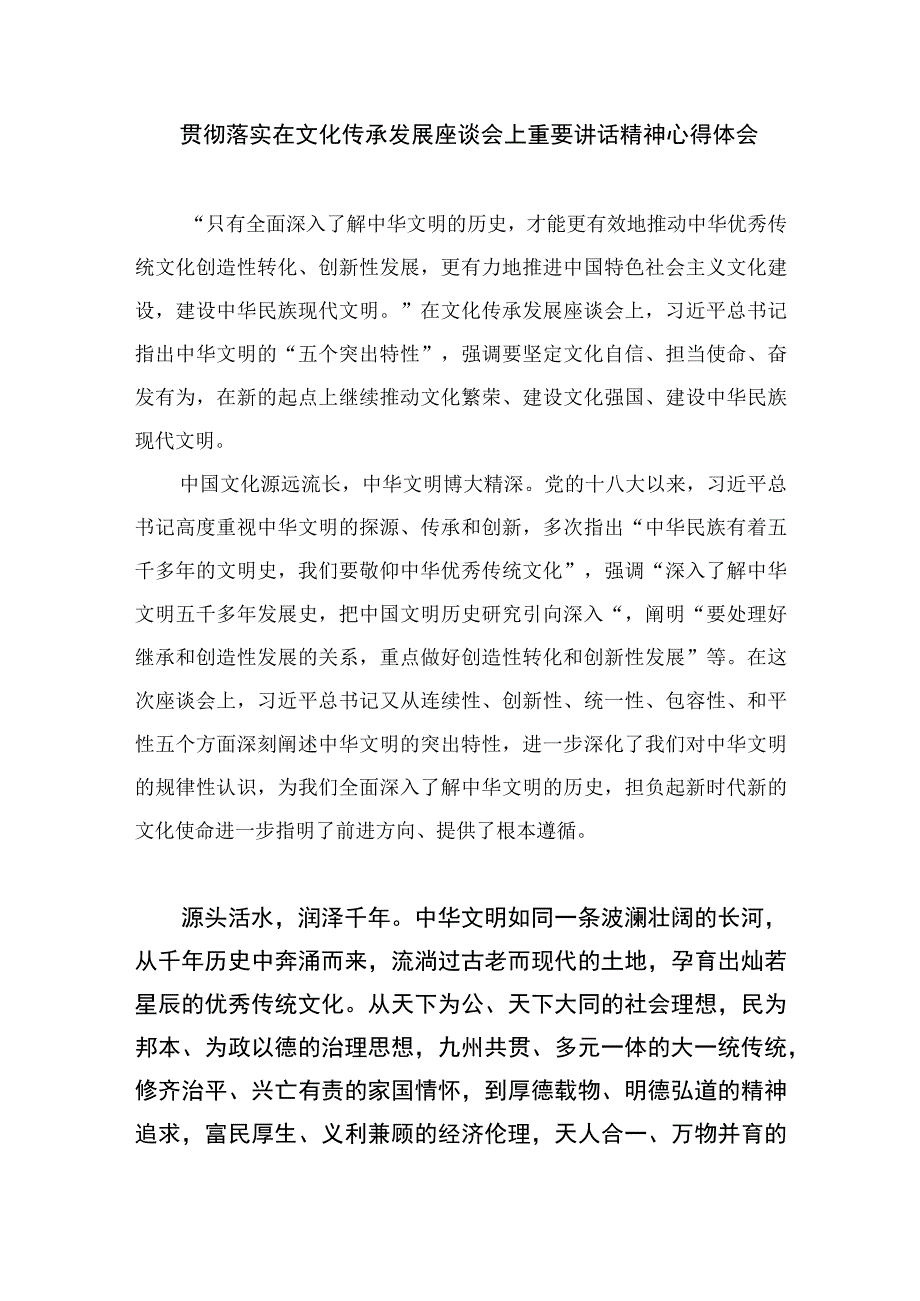 贯彻落实在文化传承发展座谈会上重要讲话精神心得体会

“只有全面深入了解中华文明的历史，才能更有效地推动中华优秀传统文化创造性转化、创新性发展，更有力地推进中国特色社会主义文化建设，建设中华民族现代文明。”在文化传承发展座谈会上，习近平总书记指出中华文明的“五个突出特性”，强调要坚定文化自信、担当使命、奋发有为，在新的起点上继续推动文化繁荣、建设文化强国、建设中华民族现代文明。

中国文化源远流长，中华文明博大精深。党的十八大以来，习近平总书记高度重视中华文明的探源、传承和创新，多次指出“中华民族有着五千多年的文明史，我们要敬仰中华优秀传统文化”，强调“深入了解中华文明五千多年发展史，把中国文明历史研究引向深入“，阐明“要处理好继承和创造性发展的关系，重点做好创造性转化和创新性发展”等。在这次座谈会上，习近平总书记又从连续性、创新性、统一性、包容性、和平性五个方面深刻阐述中华文明的突出特性，进一步深化了我们对中华文明的规律性认识，为我们全面深入了解中华文明的历史，担负起新时代新的文化使命进一步指明了前进方向、提供了根本遵循。

源头活水，润泽千年。中华文明如同一条波澜壮阔的长河，从千年历史中奔涌而来，流淌过古老而现代的土地，孕育出灿若星辰的优秀传统文化。从天下为公、天下大同的社会理想，民为邦本、为政以德的治理思想，九州共贯、多元一体的大一统传统，修齐治平、兴亡有责的家国情怀，到厚德载物、明德弘道的精神追求，富民厚生、义利兼顾的经济伦理，天人合一、万物并育的